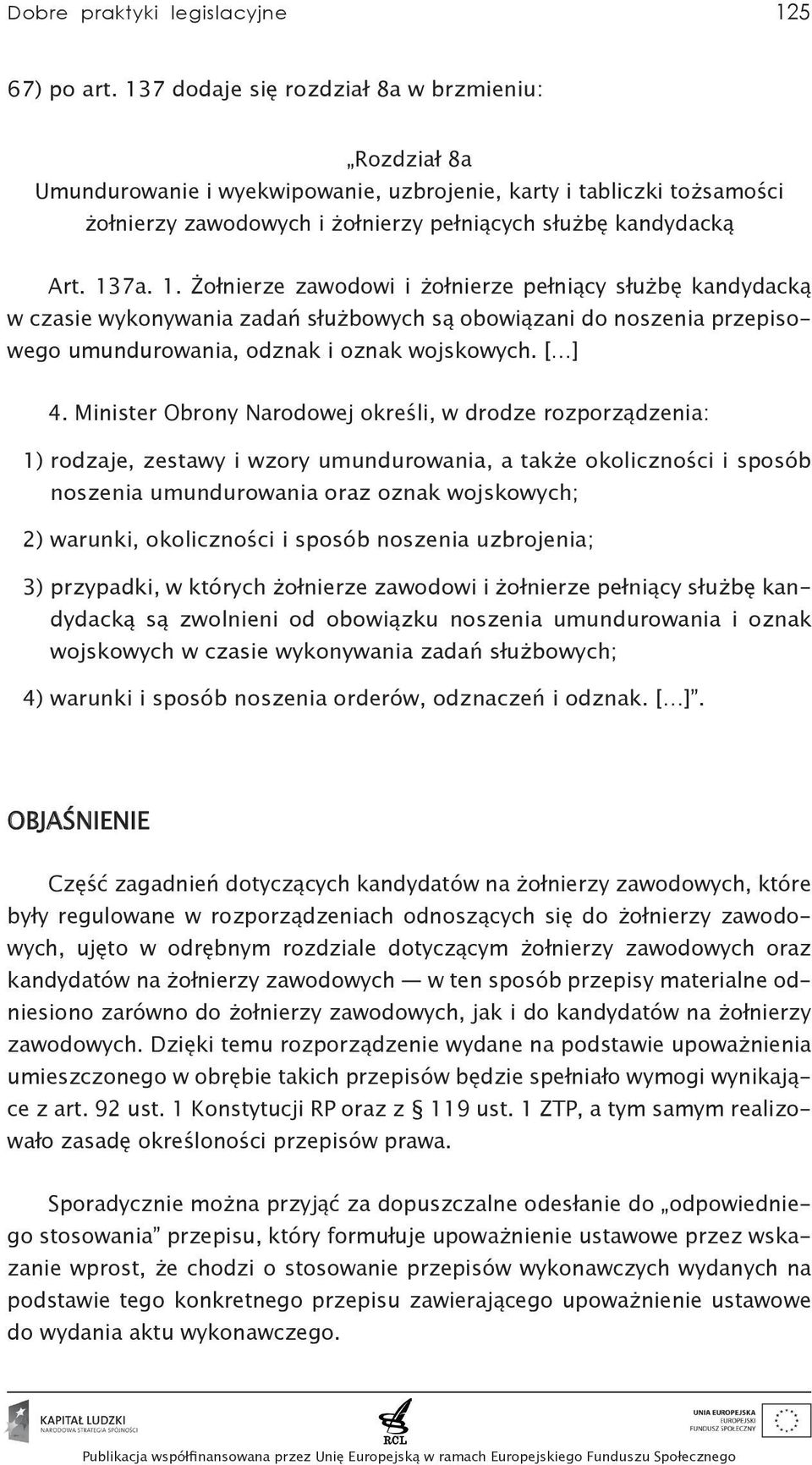 Dobre praktyki legislacyjne 125

67) po art. 137 dodaje się rozdział 8a w brzmieniu:

„Rozdział 8a
Umundurowanie i wyekwipowanie, uzbrojenie, karty i tabliczki tożsamości żołnierzy zawodowych i żołnierzy pełniących służbę kandydacką

Art. 137a. 1. Żołnierze zawodowi i żołnierze pełniący służbę kandydacką w czasie wykonywania zadań służbowych są obowiązani do noszenia przepisowego umundurowania, odznak i oznak wojskowych. [...]

4. Minister Obrony Narodowej określi, w drodze rozporządzenia:

1) rodzaje, zestawy i wzory umundurowania, a także okoliczności i sposób noszenia umundurowania oraz oznak wojskowych;

2) warunki, okoliczności i sposób noszenia uzbrojenia;

3) przypadki, w których żołnierze zawodowi i żołnierze pełniący służbę kandydacką są zwolnieni od obowiązku noszenia umundurowania i oznak wojskowych w czasie wykonywania zadań służbowych;

4) warunki i sposób noszenia orderów, odznaczeń i odznak. [...]”.

OBJAŚNIENIE

Część zagadnień dotyczących kandydatów na żołnierzy zawodowych, które były regulowane w rozporządzeniach odnoszących się do żołnierzy zawodowych, ujęto w odrębnym rozdziale dotyczącym żołnierzy zawodowych oraz kandydatów na żołnierzy zawodowych — w ten sposób przepisy materialne odniesiono zarówno do żołnierzy zawodowych, jak i do kandydatów na żołnierzy zawodowych. Dzięki temu rozporządzenie wydane na podstawie upoważnienia umieszczonego w obrębie takich przepisów będzie spełniało wymogi wynikające z art. 92 ust. 1 Konstytucji RP oraz z § 119 ust. 1 ZTP, a tym samym realizowało zasadę określoności przepisów prawa.

Sporadycznie można przyjąć za dopuszczalne odesłanie do „odpowiedniego stosowania” przepisu, który formułuje upoważnienie ustawowe przez wskazanie wprost, że chodzi o stosowanie przepisów wykonawczych wydanych na podstawie tego konkretnego przepisu zawierającego upoważnienie ustawowe do wydania aktu wykonawczego.

KAPITAŁ LUDZKI
NARODOWA STRATEGIA SPÓJNOŚCI

RCL

UNIA EUROPEJSKA
EUROPEJSKI
FUNDUSZ SPOŁECZNY

Publikacja współfinansowana przez Unię Europejską w ramach Europejskiego Funduszu Społecznego